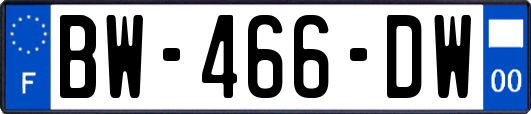 F
BW-466-DW
00